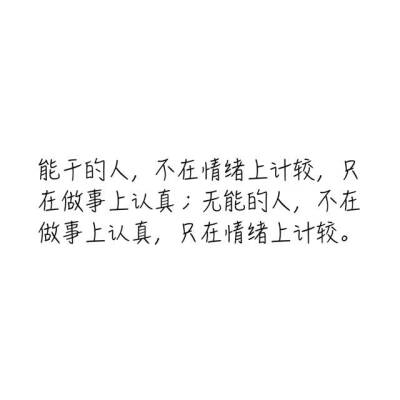 能干的人，不在情绪上计较，只在做事上认真；无能的人，不在做事上认真，只在情绪上计较。